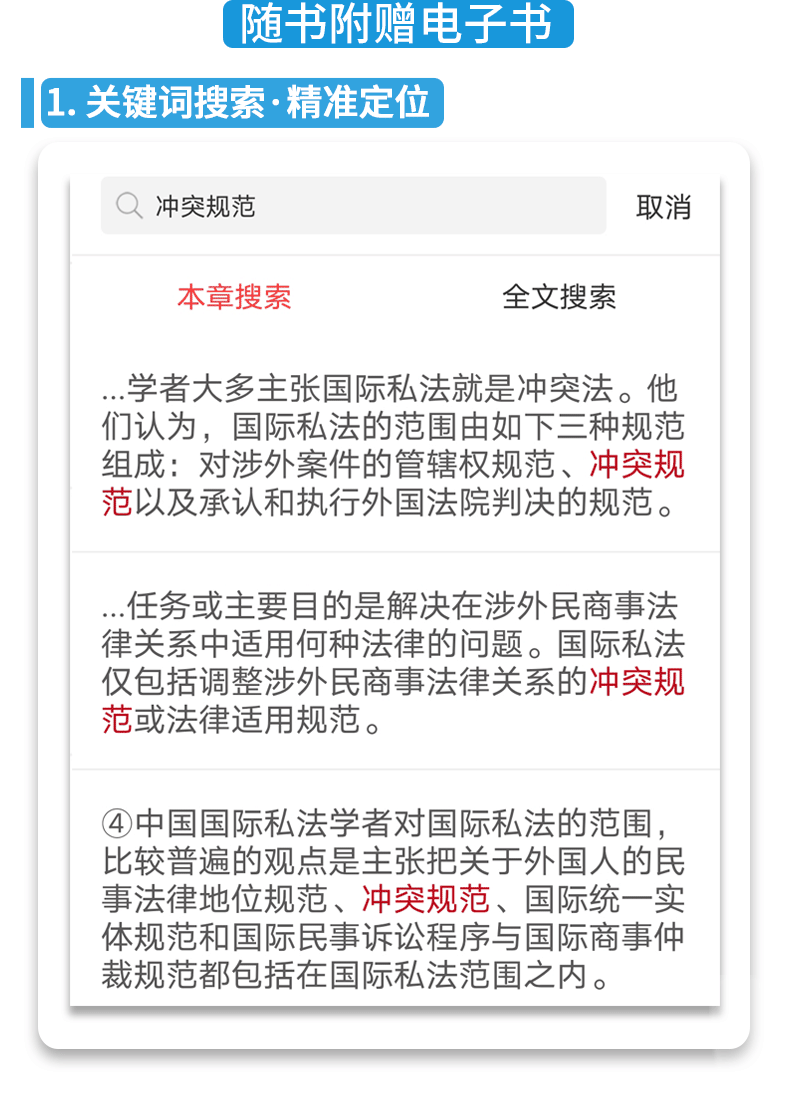 随书附赠电子书

1. 关键词搜索·精准定位

冲突规范

取消

本章搜索

全文搜索

...学者大多主张国际私法就是冲突法。他们认为，国际私法的范围由如下三种规范组成：对涉外案件的管辖权规范、冲突规范以及承认和执行外国法院判决的规范。

...任务或主要目的是解决在涉外民商事法律关系中适用何种法律的问题。国际私法仅包括调整涉外民商事法律关系的冲突规范或法律适用规范。

④中国国际私法学者对国际私法的范围，比较普遍的观点是主张把关于外国人的民事法律地位规范、冲突规范、国际统一实体规范和国际民事诉讼程序与国际商事仲裁规范都包括在国际私法范围之内。